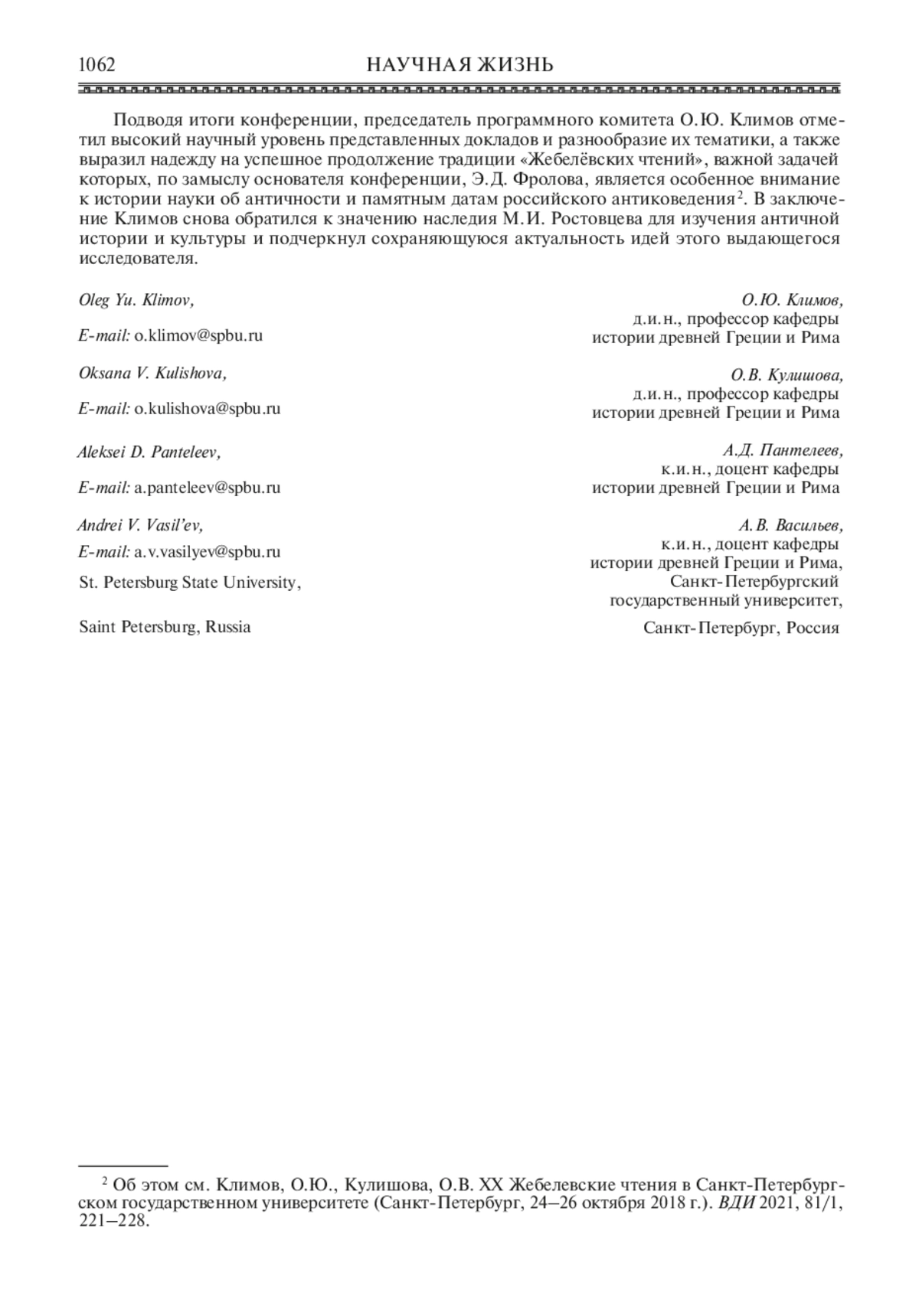 1062 НАУЧНАЯ ЖИЗНЬ

Подводя итоги конференции, председатель программного комитета О.Ю. Климов отметил высокий научный уровень представленных докладов и разнообразие их тематики, а также выразил надежду на успешное продолжение традиции «Жебелёвских чтений», важной задачей которых, по замыслу основателя конференции, Э.Д. Фролова, является особенное внимание к истории науки об античности и памятным датам российского антиковедения$^{2}$. В заключение Климов снова обратился к значению наследия М.И. Ростовцева для изучения античной истории и культуры и подчеркнул сохраняющуюся актуальность идей этого выдающегося исследователя.

Oleg Yu. Klimov,

E-mail: o.klimov@spbu.ru

Oksana V. Kulishova,

E-mail: o.kulishova@spbu.ru

Aleksei D. Panteleev,

E-mail: a.panteleev@spbu.ru

Andrei V. Vasil'ev,

E-mail: a.v.vasilyev@spbu.ru

St. Petersburg State University,

Saint Petersburg, Russia

О.Ю. Климов,
д.и.н., профессор кафедры
истории древней Греции и Рима

О.В. Кулишова,
д.и.н., профессор кафедры
истории древней Греции и Рима

А.Д. Пантелеев,
к.и.н., доцент кафедры
истории древней Греции и Рима

А.В. Васильев,
к.и.н., доцент кафедры
истории древней Греции и Рима,
Санкт-Петербургский
государственный университет,

Санкт-Петербург, Россия

$^{2}$ Об этом см. Климов, О.Ю., Кулишова, О.В. XX Жебелевские чтения в Санкт-Петербургском государственном университете (Санкт-Петербург, 24–26 октября 2018 г.). ВДИ 2021, 81/1, 221–228.